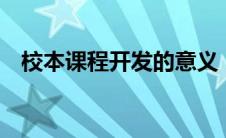 校本课程开发的意义